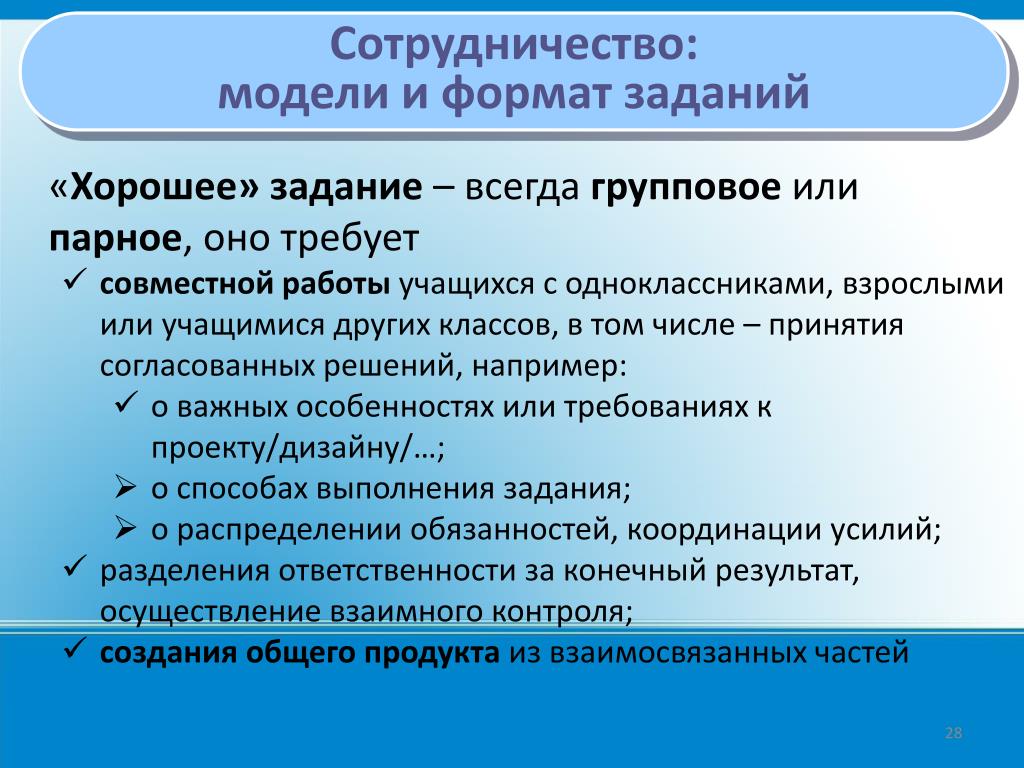 Сотрудничество:
модели и формат заданий

«Хорошее» задание – всегда групповое или парное, оно требует

✓ совместной работы учащихся с одноклассниками, взрослыми или учащимися других классов, в том числе – принятия согласованных решений, например:
✓ о важных особенностях или требованиях к проекту/дизайну/…;
➢ о способах выполнения задания;
➢ о распределении обязанностей, координации усилий;
✓ разделения ответственности за конечный результат, осуществление взаимного контроля;
✓ создания общего продукта из взаимосвязанных частей

28